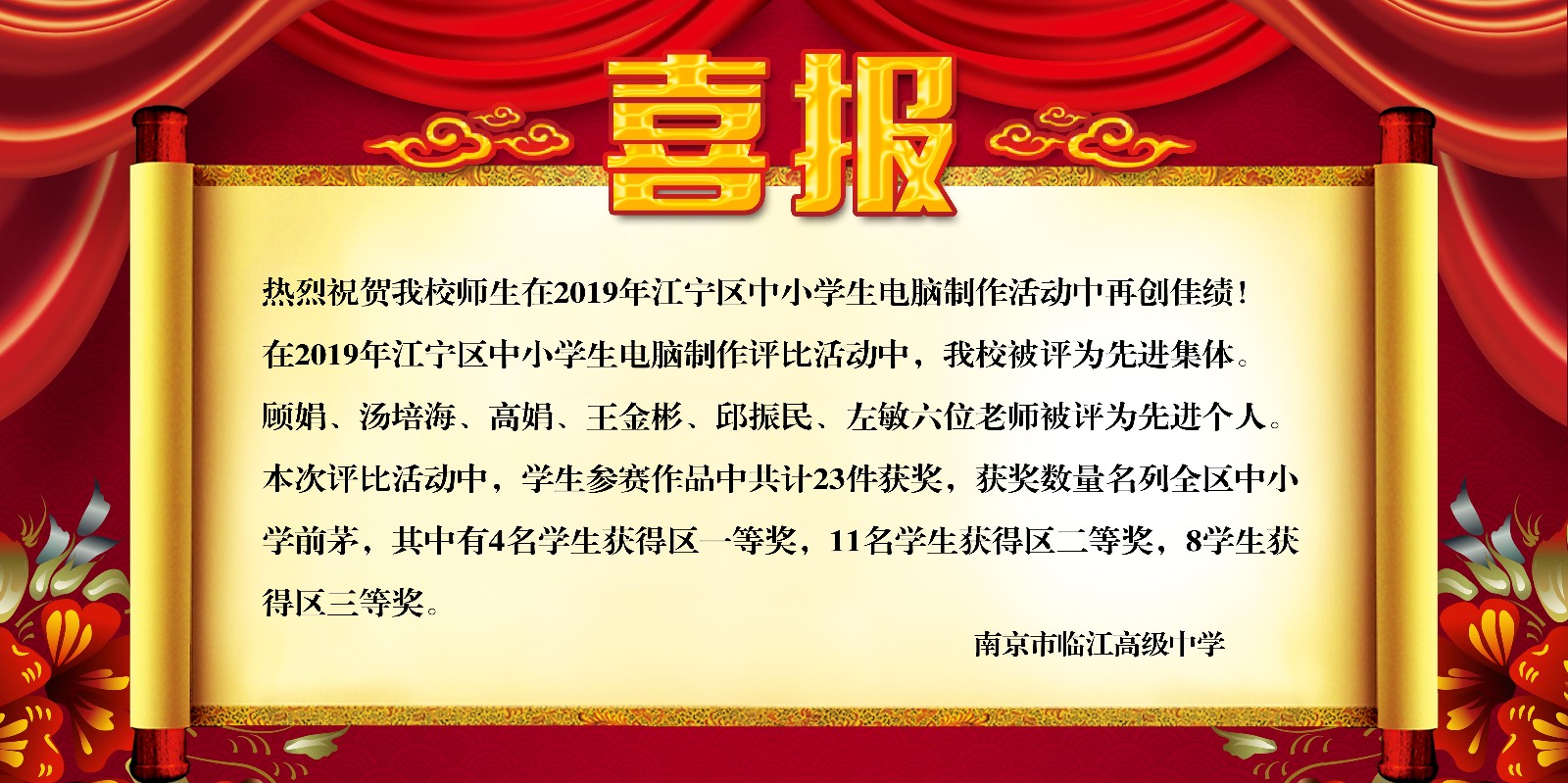 喜报

热烈祝贺我校师生在2019年江宁区中小学生电脑制作活动中再创佳绩！

在2019年江宁区中小学生电脑制作评比活动中，我校被评为先进集体。

顾娟、汤培海、高娟、王金彬、邱振民、左敏六位老师被评为先进个人。

本次评比活动中，学生参赛作品中共计23件获奖，获奖数量名列全区中小学前茅，其中有4名学生获得区一等奖，11名学生获得区二等奖，8学生获得区三等奖。

南京市临江高级中学